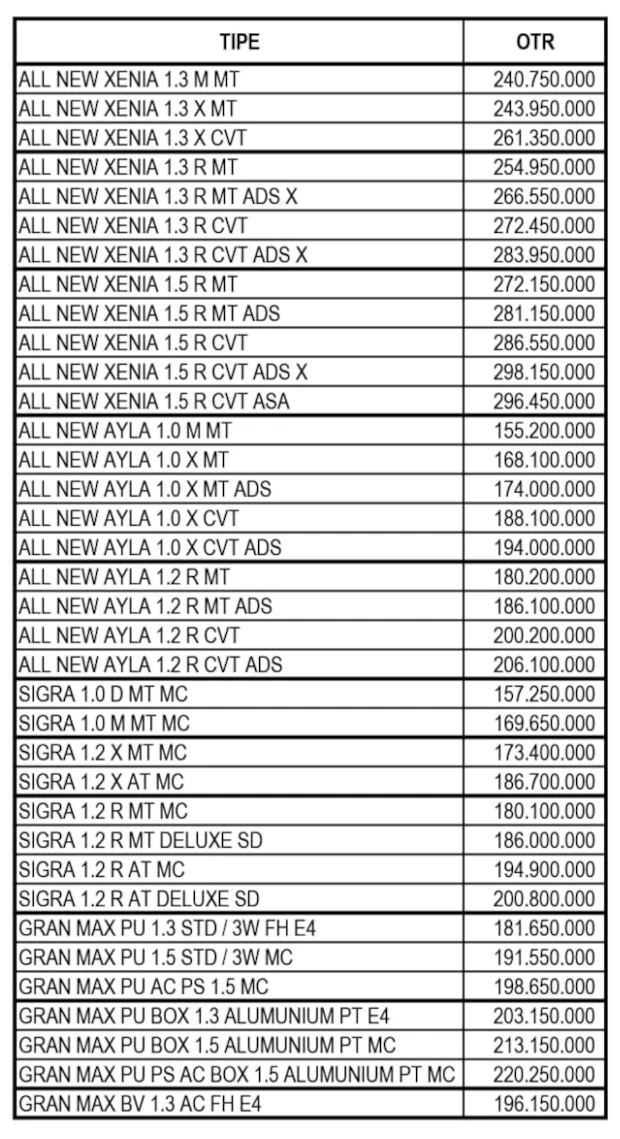 | TIPE | OTR |
|---|---|
| ALL NEW XENIA 1.3 M MT | 240.750.000 |
| ALL NEW XENIA 1.3 X MT | 243.950.000 |
| ALL NEW XENIA 1.3 X CVT | 261.350.000 |
| ALL NEW XENIA 1.3 R MT | 254.950.000 |
| ALL NEW XENIA 1.3 R MT ADS X | 266.550.000 |
| ALL NEW XENIA 1.3 R CVT | 272.450.000 |
| ALL NEW XENIA 1.3 R CVT ADS X | 283.950.000 |
| ALL NEW XENIA 1.5 R MT | 272.150.000 |
| ALL NEW XENIA 1.5 R MT ADS | 281.150.000 |
| ALL NEW XENIA 1.5 R CVT | 286.550.000 |
| ALL NEW XENIA 1.5 R CVT ADS X | 298.150.000 |
| ALL NEW XENIA 1.5 R CVT ASA | 296.450.000 |
| ALL NEW AYLA 1.0 M MT | 155.200.000 |
| ALL NEW AYLA 1.0 X MT | 168.100.000 |
| ALL NEW AYLA 1.0 X MT ADS | 174.000.000 |
| ALL NEW AYLA 1.0 X CVT | 188.100.000 |
| ALL NEW AYLA 1.0 X CVT ADS | 194.000.000 |
| ALL NEW AYLA 1.2 R MT | 180.200.000 |
| ALL NEW AYLA 1.2 R MT ADS | 186.100.000 |
| ALL NEW AYLA 1.2 R CVT | 200.200.000 |
| ALL NEW AYLA 1.2 R CVT ADS | 206.100.000 |
| SIGRA 1.0 D MT MC | 157.250.000 |
| SIGRA 1.0 M MT MC | 169.650.000 |
| SIGRA 1.2 X MT MC | 173.400.000 |
| SIGRA 1.2 X AT MC | 186.700.000 |
| SIGRA 1.2 R MT MC | 180.100.000 |
| SIGRA 1.2 R MT DELUXE SD | 186.000.000 |
| SIGRA 1.2 R AT MC | 194.900.000 |
| SIGRA 1.2 R AT DELUXE SD | 200.800.000 |
| GRAN MAX PU 1.3 STD / 3W FH E4 | 181.650.000 |
| GRAN MAX PU 1.5 STD / 3W MC | 191.550.000 |
| GRAN MAX PU AC PS 1.5 MC | 198.650.000 |
| GRAN MAX PU BOX 1.3 ALUMUNIUM PT E4 | 203.150.000 |
| GRAN MAX PU BOX 1.5 ALUMUNIUM PT MC | 213.150.000 |
| GRAN MAX PU PS AC BOX 1.5 ALUMUNIUM PT MC | 220.250.000 |
| GRAN MAX BV 1.3 AC FH E4 | 196.150.000 |